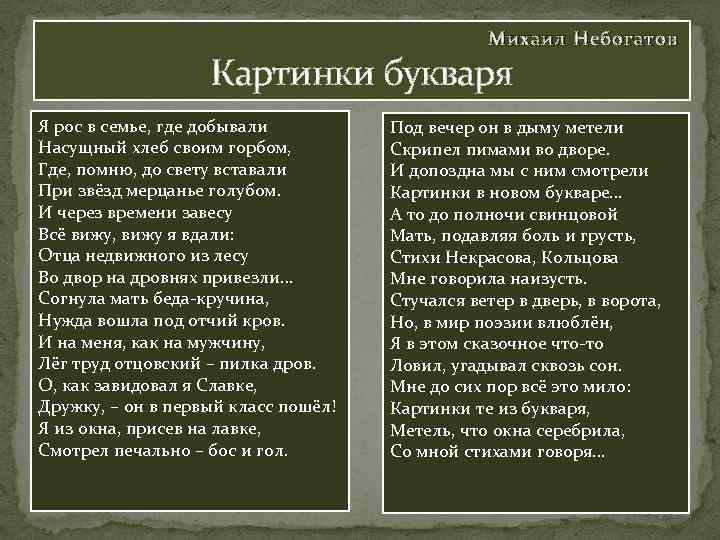 Михаил Небогатов

Картинки букваря

Я рос в семье, где добывали
Насущный хлеб своим горбом,
Где, помню, до свету вставали
При звёзд мерцанье голубом.
И через времени завесу
Всё вижу, вижу я вдали:
Отца недвижного из лесу
Во двор на дровнях привезли...
Согнула мать беда-кручина,
Нужда вошла под отчий кров.
И на меня, как на мужчину,
Лёг труд отцовский – пилка дров.
О, как завидовал я Славке,
Дружку, – он в первый класс пошёл!
Я из окна, присев на лавке,
Смотрел печально – бос и гол.

Под вечер он в дыму метели
Скрипел пимами во дворе.
И допоздна мы с ним смотрели
Картинки в новом букваре...
А то до полночи свинцовой
Мать, подавляя боль и грусть,
Стихи Некрасова, Кольцова
Мне говорила наизусть.
Стучался ветер в дверь, в ворота,
Но, в мир поэзии влюблён,
Я в этом сказочное что-то
Ловил, угадывал сквозь сон.
Мне до сих пор всё это мило:
Картинки те из букваря,
Метель, что окна серебрила,
Со мной стихами говоря...